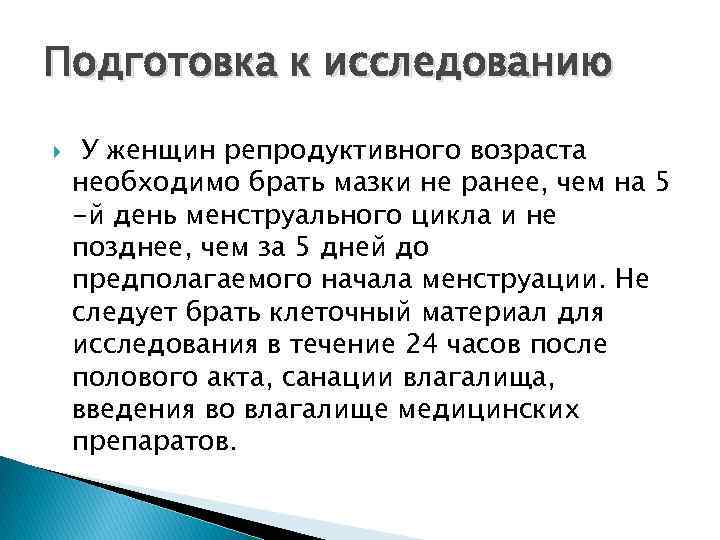 Подготовка к исследованию

У женщин репродуктивного возраста необходимо брать мазки не ранее, чем на 5 -й день менструального цикла и не позднее, чем за 5 дней до предполагаемого начала менструации. Не следует брать клеточный материал для исследования в течение 24 часов после полового акта, санации влагалища, введения во влагалище медицинских препаратов.